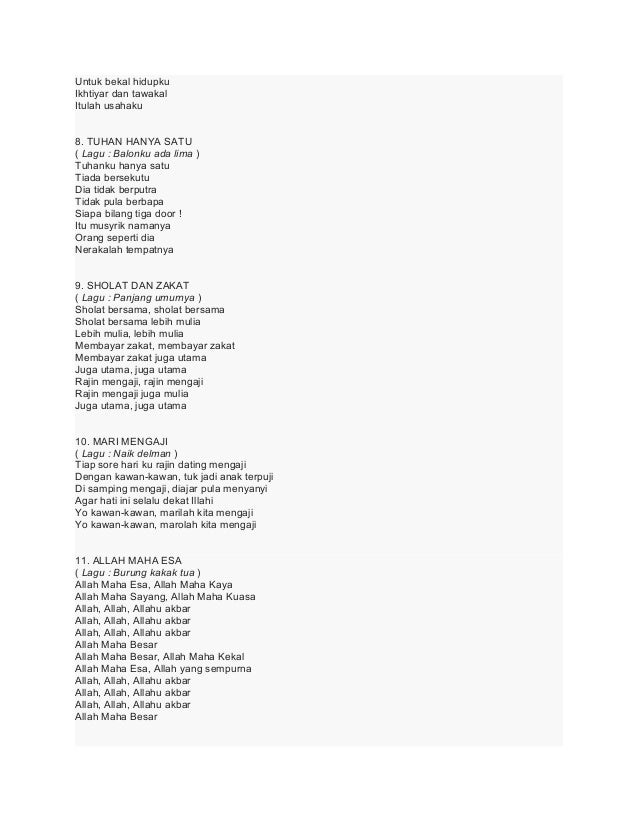 Untuk bekal hidupku
Ikhtiyar dan tawakal
Itulah usahaku

8. TUHAN HANYA SATU
( Lagu : Balonku ada lima )
Tuhanku hanya satu
Tiada bersekutu
Dia tidak berputra
Tidak pula berbapa
Siapa bilang tiga door !
Itu musyrik namanya
Orang seperti dia
Nerakalah tempatnya

9. SHOLAT DAN ZAKAT
( Lagu : Panjang umurnya )
Sholat bersama, sholat bersama
Sholat bersama lebih mulia
Lebih mulia, lebih mulia
Membayar zakat, membayar zakat
Membayar zakat juga utama
Juga utama, juga utama
Rajin mengaji, rajin mengaji
Rajin mengaji juga mulia
Juga utama, juga utama

10. MARI MENGAJI
( Lagu : Naik delman )
Tiap sore hari ku rajin dating mengaji
Dengan kawan-kawan, tuk jadi anak terpuji
Di samping mengaji, diajar pula menyanyi
Agar hati ini selalu dekat Illahi
Yo kawan-kawan, marilah kita mengaji
Yo kawan-kawan, marolah kita mengaji

11. ALLAH MAHA ESA
( Lagu : Burung kakak tua )
Allah Maha Esa, Allah Maha Kaya
Allah Maha Sayang, Allah Maha Kuasa
Allah, Allah, Allahu akbar
Allah, Allah, Allahu akbar
Allah, Allah, Allahu akbar
Allah Maha Besar
Allah Maha Besar, Allah Maha Kekal
Allah Maha Esa, Allah yang sempurna
Allah, Allah, Allahu akbar
Allah, Allah, Allahu akbar
Allah, Allah, Allahu akbar
Allah Maha Besar